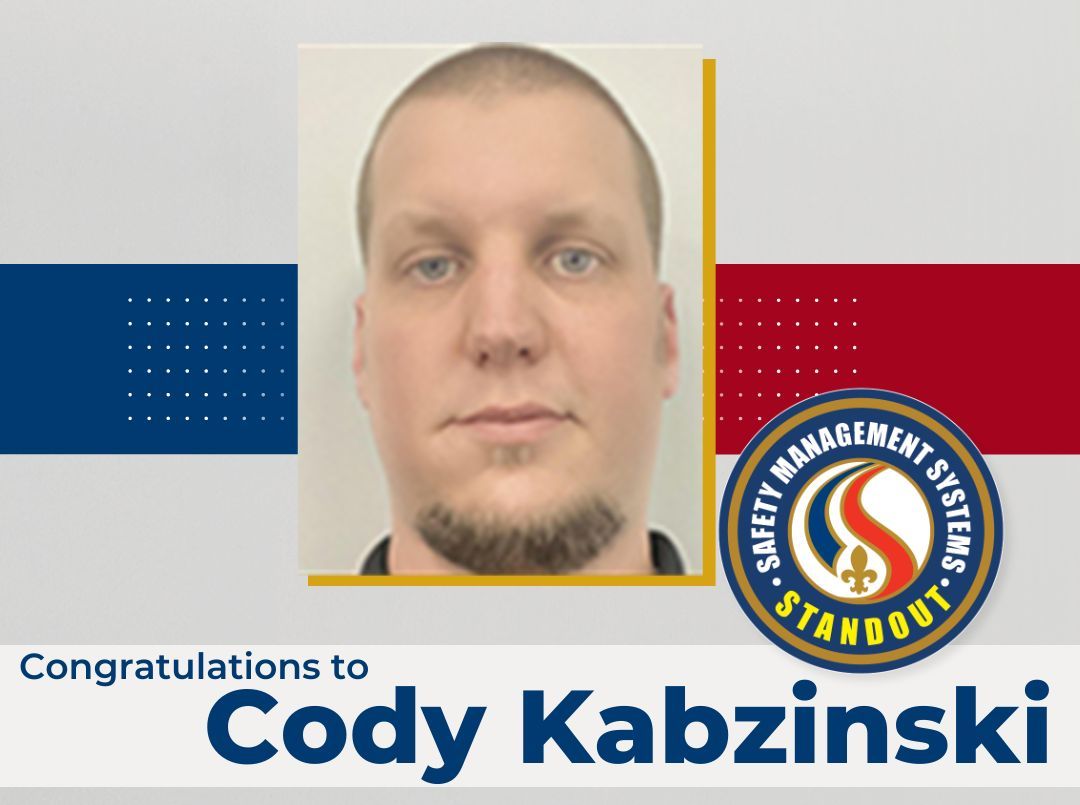 SAFETY MANAGEMENT SYSTEMS
STANDOUT

Congratulations to
Cody Kabzinski